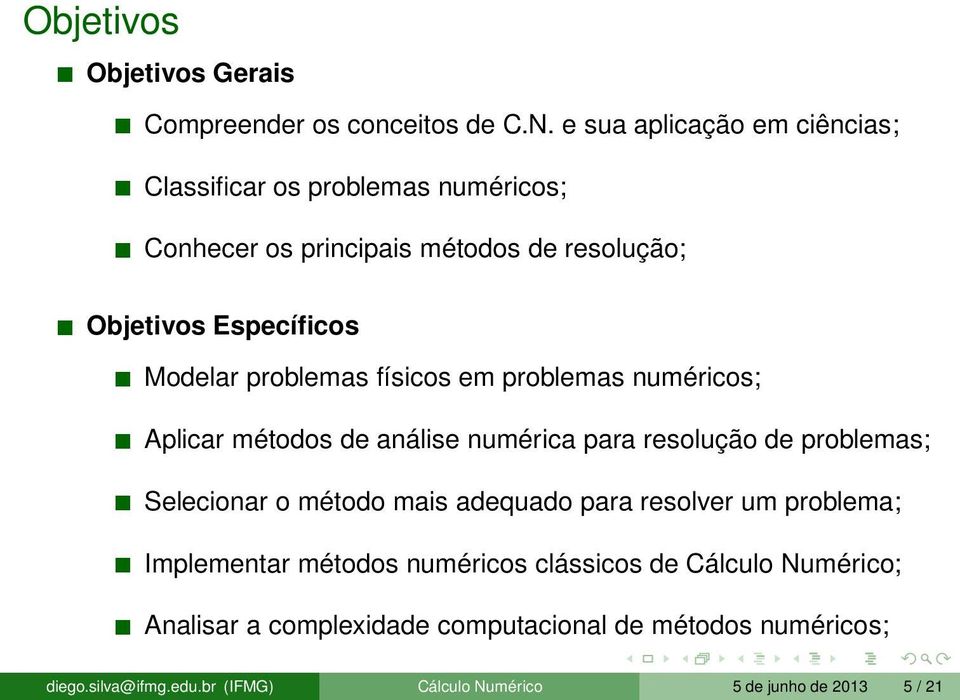 Objetivos

Objetivos Gerais

Compreender os conceitos de C.N. e sua aplicação em ciências;

Classificar os problemas numéricos;

Conhecer os principais métodos de resolução;

Objetivos Específicos

Modelar problemas físicos em problemas numéricos;

Aplicar métodos de análise numérica para resolução de problemas;

Selecionar o método mais adequado para resolver um problema;

Implementar métodos numéricos clássicos de Cálculo Numérico;

Analisar a complexidade computacional de métodos numéricos;

diego.silva@ifmg.edu.br (IFMG) Cálculo Numérico 5 de junho de 2013 5 / 21